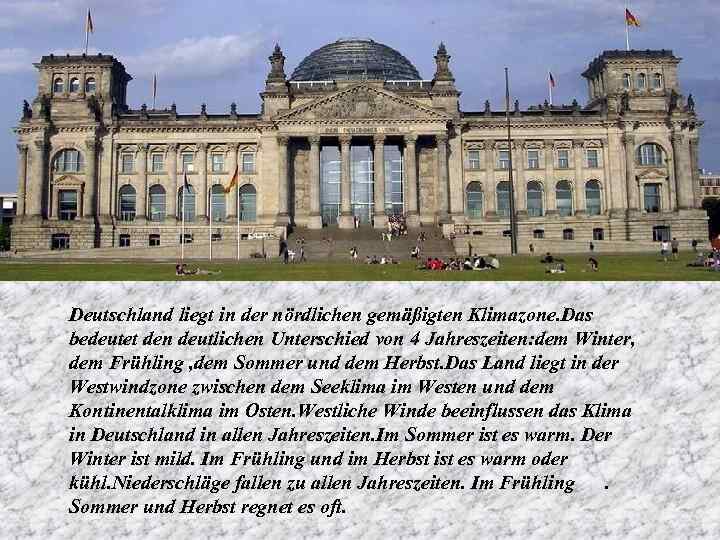 Deutschland liegt in der nördlichen gemäßigten Klimazone.Das bedeutet den deutlichen Unterschied von 4 Jahreszeiten:dem Winter, dem Frühling ,dem Sommer und dem Herbst.Das Land liegt in der Westwindzone zwischen dem Seeklima im Westen und dem Kontinentalklima im Osten.Westliche Winde beeinflussen das Klima in Deutschland in allen Jahreszeiten.Im Sommer ist es warm. Der Winter ist mild. Im Frühling und im Herbst ist es warm oder kühl.Niederschläge fallen zu allen Jahreszeiten. Im Frühling . Sommer und Herbst regnet es oft.